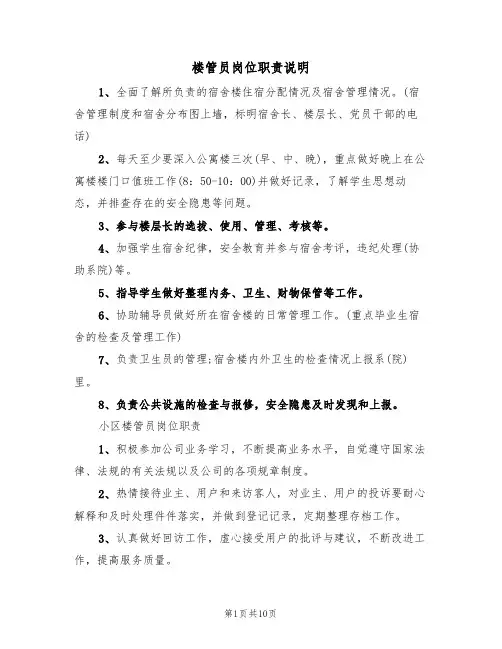 楼管员岗位职责说明

1、全面了解所负责的宿舍楼住宿分配情况及宿舍管理情况。(宿舍管理制度和宿舍分布图上墙，标明宿舍长、楼层长、党员干部的电话)

2、每天至少要深入公寓楼三次(早、中、晚)，重点做好晚上在公寓楼楼门口值班工作(8：50-10：00)并做好记录，了解学生思想动态，并排查存在的安全隐患等问题。

3、参与楼层长的选拔、使用、管理、考核等。

4、加强学生宿舍纪律，安全教育并参与宿舍考评，违纪处理(协助系院)等。

5、指导学生做好整理内务、卫生、财物保管等工作。

6、协助辅导员做好所在宿舍楼的日常管理工作。(重点毕业生宿舍的检查及管理工作)

7、负责卫生员的管理;宿舍楼内外卫生的检查情况上报系(院)里。

8、负责公共设施的检查与报修，安全隐患及时发现和上报。

小区楼管员岗位职责

1、积极参加公司业务学习，不断提高业务水平，自觉遵守国家法律、法规的有关法规以及公司的各项规章制度。

2、热情接待业主、用户和来访客人，对业主、用户的投诉要耐心解释和及时处理件件落实，并做到登记记录，定期整理存档工作。

3、认真做好回访工作，虚心接受用户的批评与建议，不断改进工作，提高服务质量。

第1页共10页